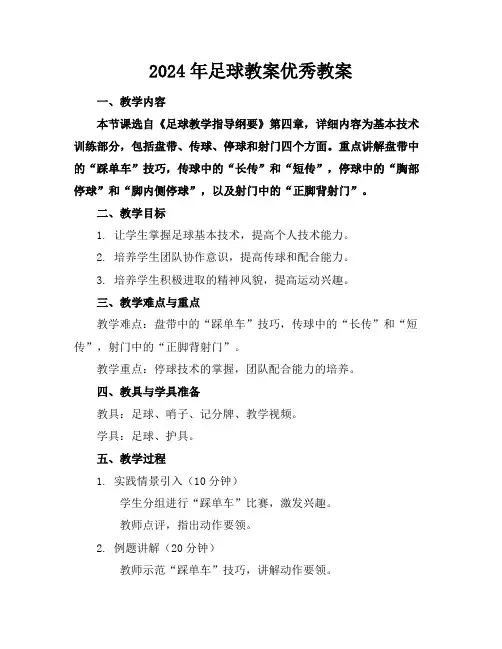 2024年足球教案优秀教案

一、教学内容

本节课选自《足球教学指导纲要》第四章，详细内容为基本技术训练部分，包括盘带、传球、停球和射门四个方面。重点讲解盘带中的“踩单车”技巧，传球中的“长传”和“短传”，停球中的“胸部停球”和“脚内侧停球”，以及射门中的“正脚背射门”。

二、教学目标

1. 让学生掌握足球基本技术，提高个人技术能力。

2. 培养学生团队协作意识，提高传球和配合能力。

3. 培养学生积极进取的精神风貌，提高运动兴趣。

三、教学难点与重点

教学难点：盘带中的“踩单车”技巧，传球中的“长传”和“短传”，射门中的“正脚背射门”。

教学重点：停球技术的掌握，团队配合能力的培养。

四、教具与学具准备

教具：足球、哨子、记分牌、教学视频。

学具：足球、护具。

五、教学过程

1. 实践情景引入（10分钟）

学生分组进行“踩单车”比赛，激发兴趣。

教师点评，指出动作要领。

2. 例题讲解（20分钟）

教师示范“踩单车”技巧，讲解动作要领。